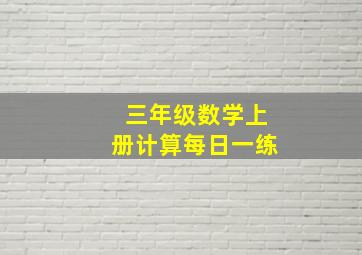 三年级数学上册计算每日一练